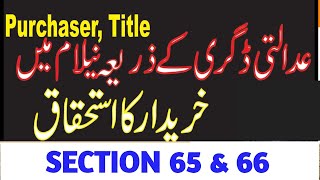 Purchaser, Title

عدالتی ڈگری کے ذریعہ نیلام میں

خریدار کا استحقاق

SECTION 65 & 66